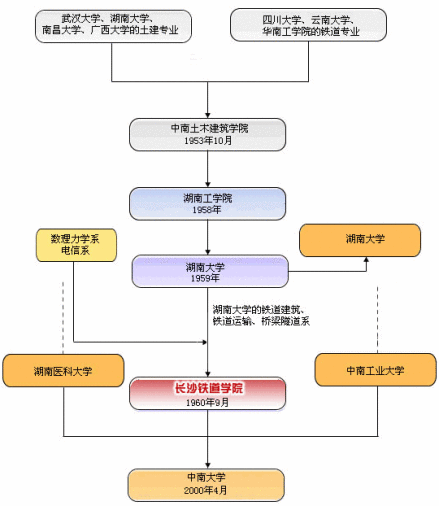 武汉大学、湖南大学、南昌大学、广西大学的土建专业

四川大学、云南大学、华南工学院的铁道专业

中南土木建筑学院
1953年10月

湖南工学院
1958年

数理力学系
电信系

湖南大学

湖南大学
1959年

湖南大学的铁道建筑、铁道运输、桥梁隧道系

湖南医科大学

中南工业大学

长沙铁道学院
1960年9月

中南大学
2000年4月